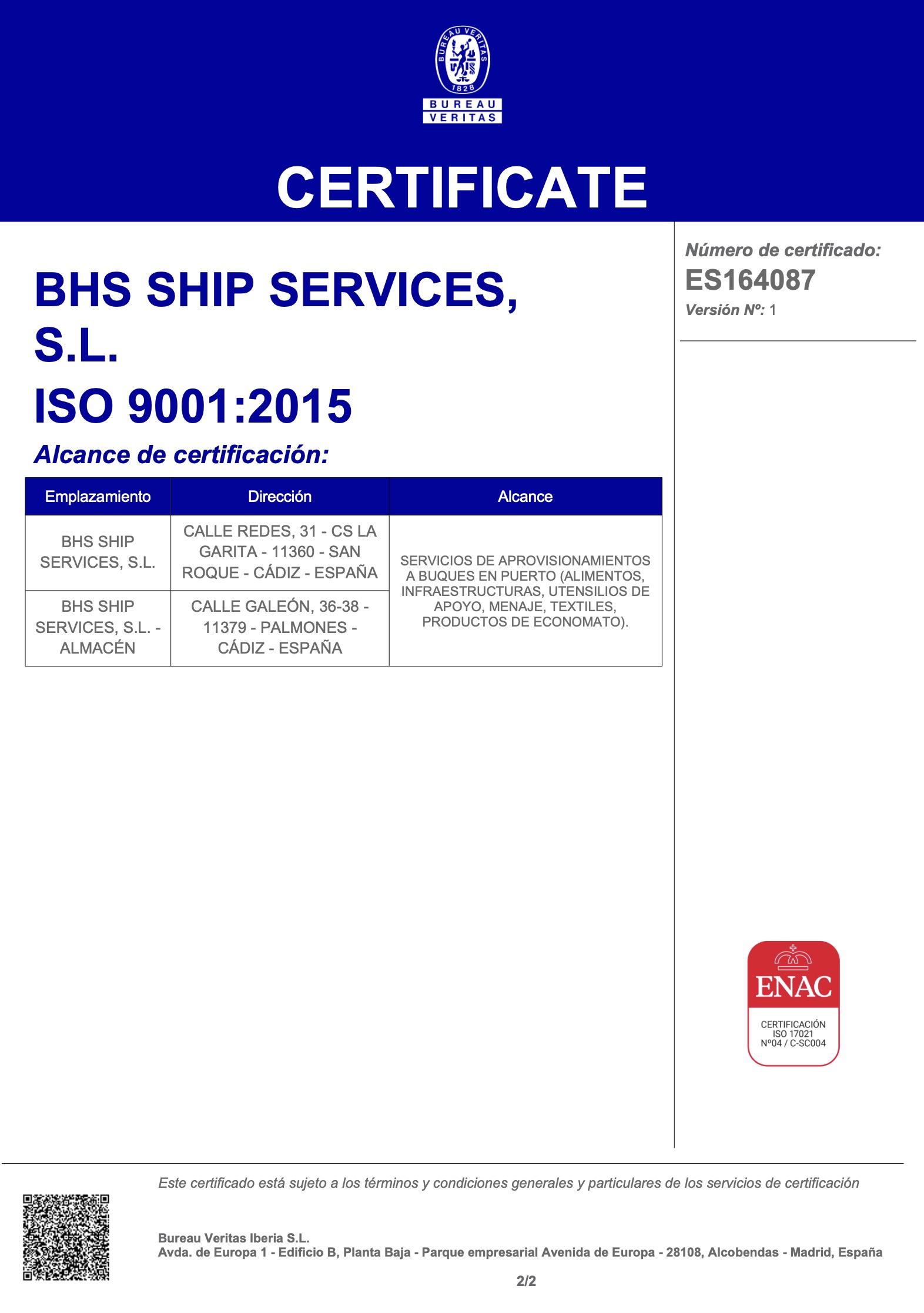 BUREAU VERITAS 1828

BUREAU VERITAS

CERTIFICATE

BHS SHIP SERVICES, S.L.

ISO 9001:2015

Alcance de certificación:

| Emplazamiento | Dirección | Alcance |
|---|---|---|
| BHS SHIP SERVICES, S.L. | CALLE REDES, 31 - CS LA GARITA - 11360 - SAN ROQUE - CÁDIZ - ESPAÑA | SERVICIOS DE APROVISIONAMIENTOS A BUQUES EN PUERTO (ALIMENTOS, INFRAESTRUCTURAS, UTENSILIOS DE APOYO, MENAJE, TEXTILES, PRODUCTOS DE ECONOMATO). |
| BHS SHIP SERVICES, S.L. - ALMACÉN | CALLE GALEÓN, 36-38 - 11379 - PALMONES - CÁDIZ - ESPAÑA | |

Número de certificado:
ES164087
Versión Nº: 1

ENAC
CERTIFICACIÓN
ISO 17021
Nº04 / C-SC004

Este certificado está sujeto a los términos y condiciones generales y particulares de los servicios de certificación

Bureau Veritas Iberia S.L.
Avda. de Europa 1 - Edificio B, Planta Baja - Parque empresarial Avenida de Europa - 28108, Alcobendas - Madrid, España

2/2